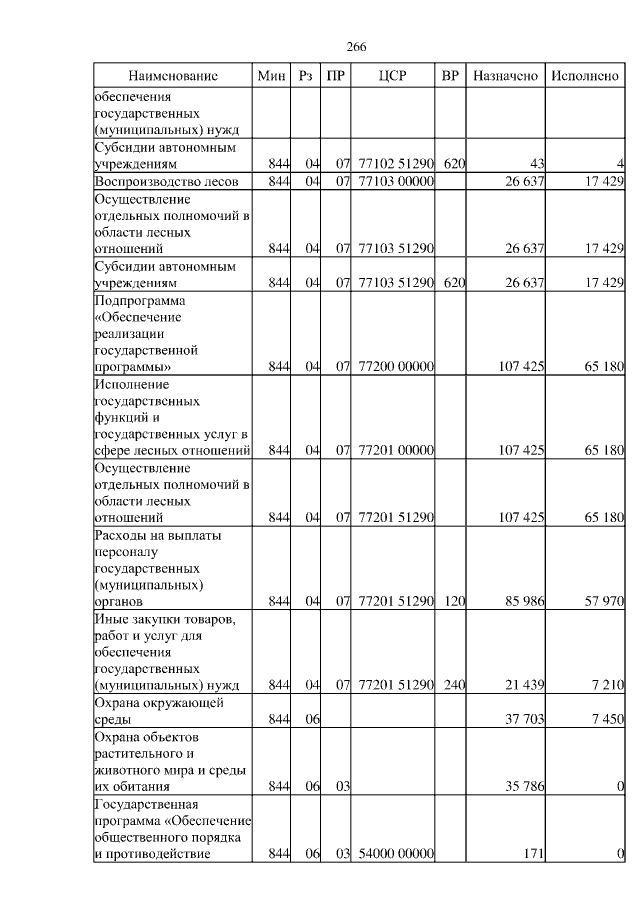 266

| Наименование | Мин | Рз | ПР | ЦСР | ВР | Назначено | Исполнено |
|---|---|---|---|---|---|---|---|
| обеспечения государственных (муниципальных) нужд | | | | | | | |
| Субсидии автономным учреждениям | 844 | 04 | 07 | 77102 51290 | 620 | 43 | 4 |
| Воспроизводство лесов | 844 | 04 | 07 | 77103 00000 | | 26 637 | 17 429 |
| Осуществление отдельных полномочий в области лесных отношений | 844 | 04 | 07 | 77103 51290 | | 26 637 | 17 429 |
| Субсидии автономным учреждениям | 844 | 04 | 07 | 77103 51290 | 620 | 26 637 | 17 429 |
| Подпрограмма «Обеспечение реализации государственной программы» | 844 | 04 | 07 | 77200 00000 | | 107 425 | 65 180 |
| Исполнение государственных функций и государственных услуг в сфере лесных отношений | 844 | 04 | 07 | 77201 00000 | | 107 425 | 65 180 |
| Осуществление отдельных полномочий в области лесных отношений | 844 | 04 | 07 | 77201 51290 | | 107 425 | 65 180 |
| Расходы на выплаты персоналу государственных (муниципальных) органов | 844 | 04 | 07 | 77201 51290 | 120 | 85 986 | 57 970 |
| Иные закупки товаров, работ и услуг для обеспечения государственных (муниципальных) нужд | 844 | 04 | 07 | 77201 51290 | 240 | 21 439 | 7 210 |
| Охрана окружающей среды | 844 | 06 | | | | 37 703 | 7 450 |
| Охрана объектов растительного и животного мира и среды их обитания | 844 | 06 | 03 | | | 35 786 | 0 |
| Государственная программа «Обеспечение общественного порядка и противодействие | 844 | 06 | 03 | 54000 00000 | | 171 | 0 |